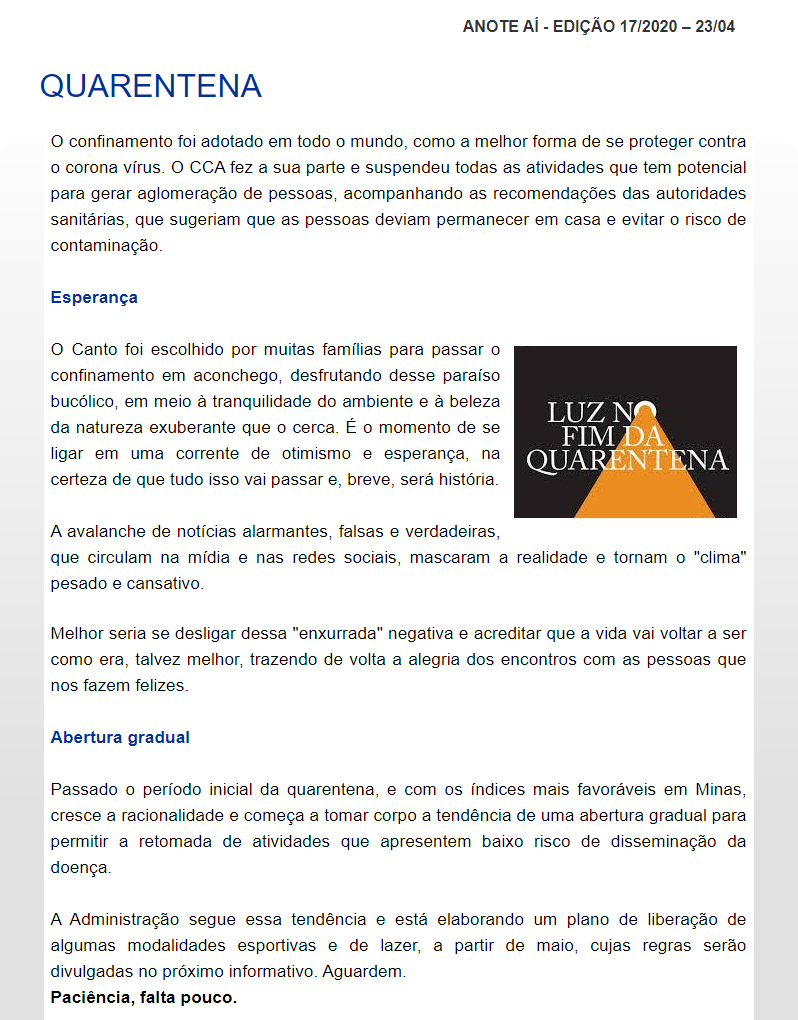 ANOTE AÍ - EDIÇÃO 17/2020 – 23/04

QUARENTENA

O confinamento foi adotado em todo o mundo, como a melhor forma de se proteger contra o corona vírus. O CCA fez a sua parte e suspendeu todas as atividades que tem potencial para gerar aglomeração de pessoas, acompanhando as recomendações das autoridades sanitárias, que sugeriam que as pessoas deviam permanecer em casa e evitar o risco de contaminação.

Esperança

O Canto foi escolhido por muitas famílias para passar o confinamento em aconchego, desfrutando desse paraíso bucólico, em meio à tranquilidade do ambiente e à beleza da natureza exuberante que o cerca. É o momento de se ligar em uma corrente de otimismo e esperança, na certeza de que tudo isso vai passar e, breve, será história.

LUZ NO FIM DA QUARENTENA

A avalanche de notícias alarmantes, falsas e verdadeiras, que circulam na mídia e nas redes sociais, mascaram a realidade e tornam o "clima" pesado e cansativo.

Melhor seria se desligar dessa "enxurrada" negativa e acreditar que a vida vai voltar a ser como era, talvez melhor, trazendo de volta a alegria dos encontros com as pessoas que nos fazem felizes.

Abertura gradual

Passado o período inicial da quarentena, e com os índices mais favoráveis em Minas, cresce a racionalidade e começa a tomar corpo a tendência de uma abertura gradual para permitir a retomada de atividades que apresentem baixo risco de disseminação da doença.

A Administração segue essa tendência e está elaborando um plano de liberação de algumas modalidades esportivas e de lazer, a partir de maio, cujas regras serão divulgadas no próximo informativo. Aguardem.
Paciência, falta pouco.